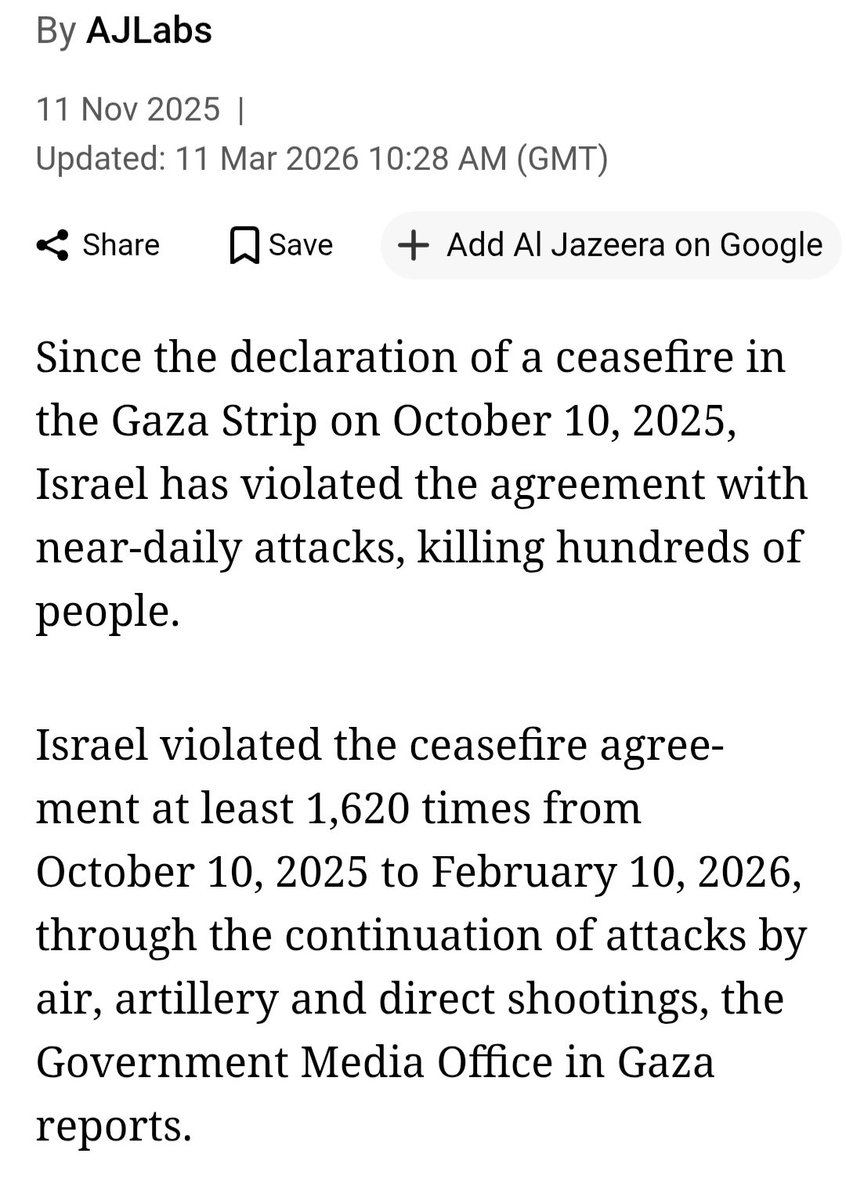 By AJLabs

11 Nov 2025 |
Updated: 11 Mar 2026 10:28 AM (GMT)

Share Save + Add Al Jazeera on Google

Since the declaration of a ceasefire in the Gaza Strip on October 10, 2025, Israel has violated the agreement with near-daily attacks, killing hundreds of people.

Israel violated the ceasefire agreement at least 1,620 times from October 10, 2025 to February 10, 2026, through the continuation of attacks by air, artillery and direct shootings, the Government Media Office in Gaza reports.